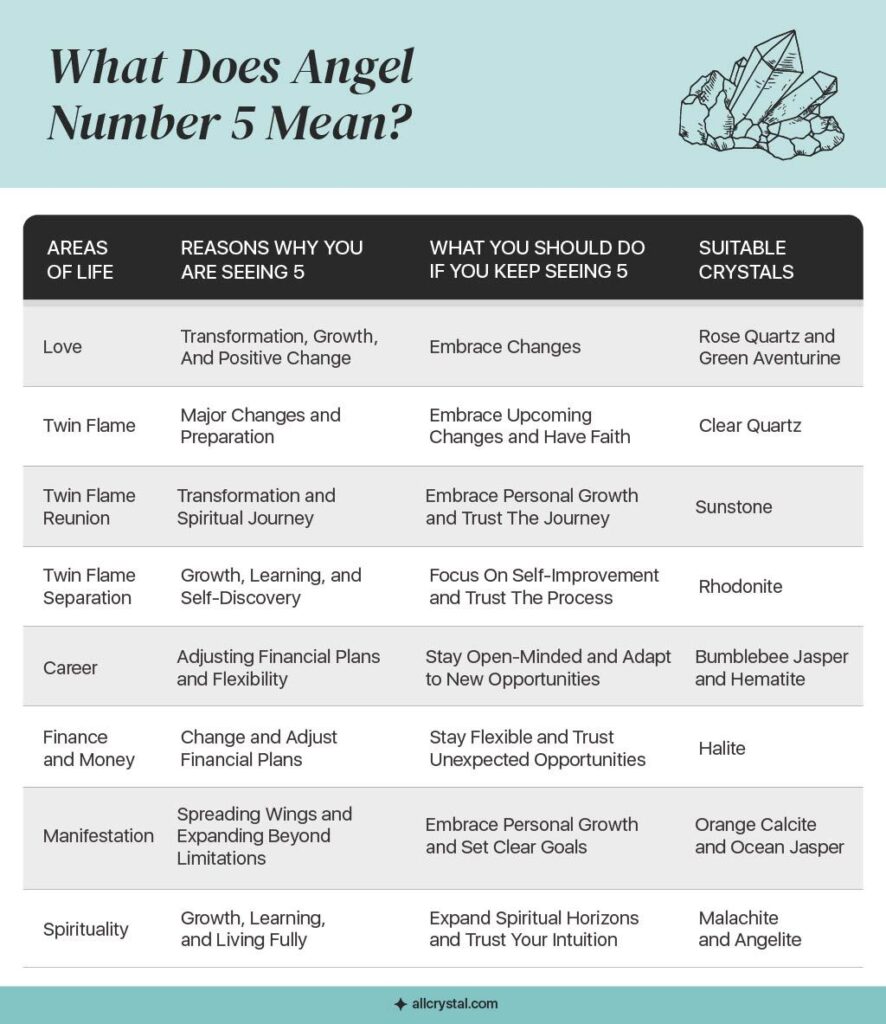 What Does Angel Number 5 Mean?

| AREAS OF LIFE | REASONS WHY YOU ARE SEEING 5 | WHAT YOU SHOULD DO IF YOU KEEP SEEING 5 | SUITABLE CRYSTALS |
|---|---|---|---|
| Love | Transformation, Growth, And Positive Change | Embrace Changes | Rose Quartz and Green Aventurine |
| Twin Flame | Major Changes and Preparation | Embrace Upcoming Changes and Have Faith | Clear Quartz |
| Twin Flame Reunion | Transformation and Spiritual Journey | Embrace Personal Growth and Trust The Journey | Sunstone |
| Twin Flame Separation | Growth, Learning, and Self-Discovery | Focus On Self-Improvement and Trust The Process | Rhodonite |
| Career | Adjusting Financial Plans and Flexibility | Stay Open-Minded and Adapt to New Opportunities | Bumblebee Jasper and Hematite |
| Finance and Money | Change and Adjust Financial Plans | Stay Flexible and Trust Unexpected Opportunities | Halite |
| Manifestation | Spreading Wings and Expanding Beyond Limitations | Embrace Personal Growth and Set Clear Goals | Orange Calcite and Ocean Jasper |
| Spirituality | Growth, Learning, and Living Fully | Expand Spiritual Horizons and Trust Your Intuition | Malachite and Angelite |

allcrystal.com